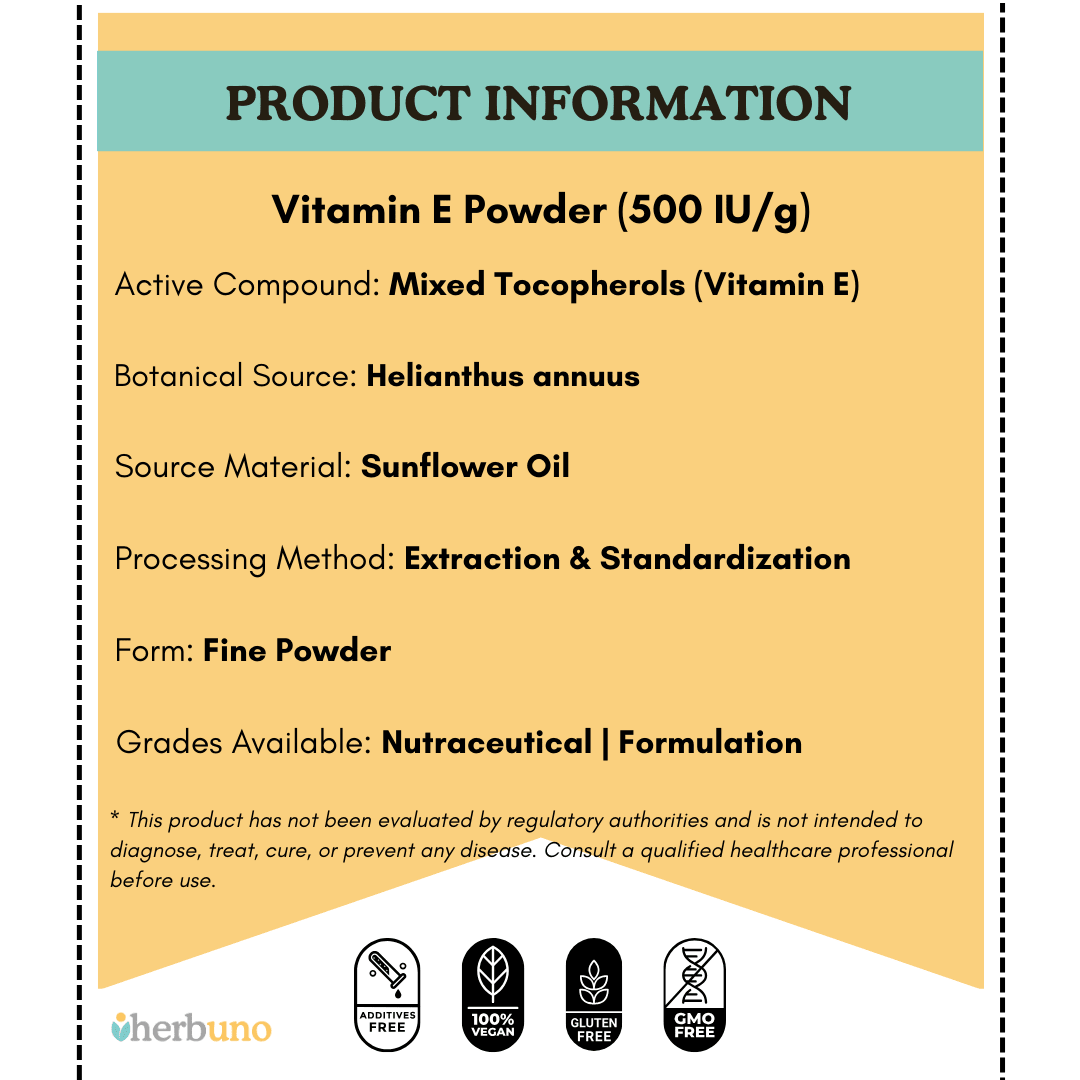 PRODUCT INFORMATION

Vitamin E Powder (500 IU/g)

Active Compound: Mixed Tocopherols (Vitamin E)

Botanical Source: Helianthus annuus

Source Material: Sunflower Oil

Processing Method: Extraction & Standardization

Form: Fine Powder

Grades Available: Nutraceutical | Formulation

* This product has not been evaluated by regulatory authorities and is not intended to diagnose, treat, cure, or prevent any disease. Consult a qualified healthcare professional before use.

herbuno

ADDITIVES FREE

100% VEGAN

GLUTEN FREE

GMO FREE